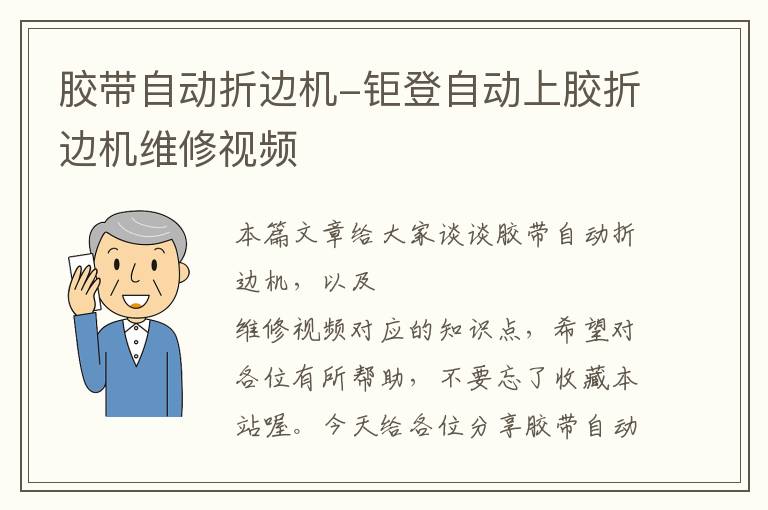 胶带自动折边机–钜登自动上胶折边机维修视频

本篇文章给大家谈谈胶带自动折边机，以及

维修视频对应的知识点，希望对各位有所帮助，不要忘了收藏本站喔。今天给各位分享胶带自动